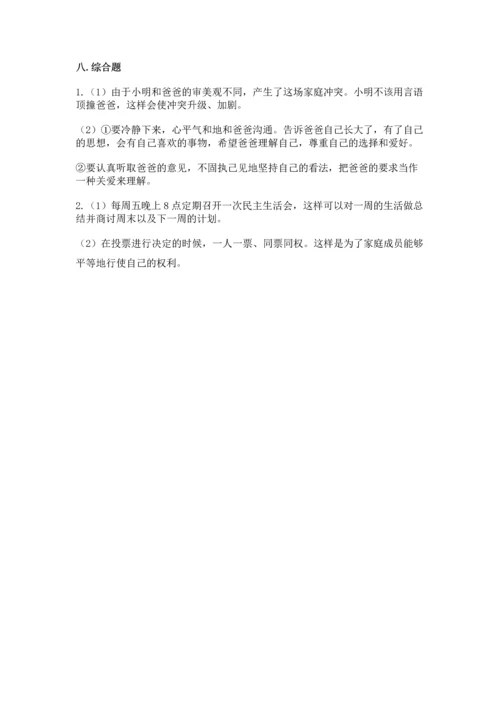 八. 综合题

1.（1）由于小明和爸爸的审美观不同，产生了这场家庭冲突。小明不该用言语顶撞爸爸，这样会使冲突升级、加剧。

（2）①要冷静下来，心平气和地和爸爸沟通。告诉爸爸自己长大了，有了自己的思想，会有自己喜欢的事物，希望爸爸理解自己，尊重自己的选择和爱好。

②要认真听取爸爸的意见，不固执己见地坚持自己的看法，把爸爸的要求当作一种关爱来理解。

2.（1）每周五晚上 8 点定期召开一次民主生活会，这样可以对一周的生活做总结并商讨周末以及下一周的计划。

（2）在投票进行决定的时候，一人一票、同票同权。这样是为了家庭成员能够平等地行使自己的权利。